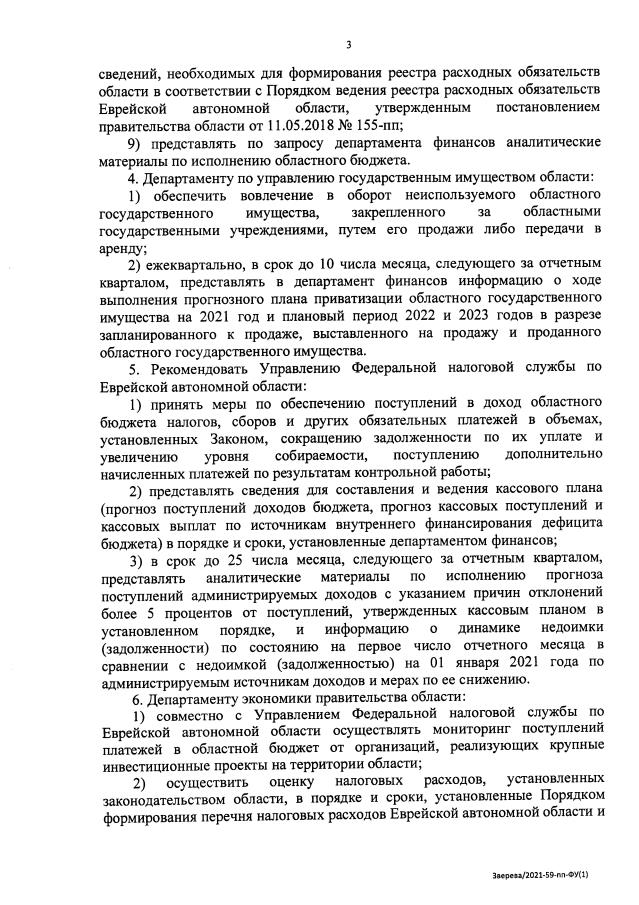 3

сведений, необходимых для формирования реестра расходных обязательств области в соответствии с Порядком ведения реестра расходных обязательств Еврейской автономной области, утвержденным постановлением правительства области от 11.05.2018 № 155-пп;

9) представлять по запросу департамента финансов аналитические материалы по исполнению областного бюджета.

4. Департаменту по управлению государственным имуществом области:

1) обеспечить вовлечение в оборот неиспользуемого областного государственного имущества, закрепленного за областными государственными учреждениями, путем его продажи либо передачи в аренду;

2) ежеквартально, в срок до 10 числа месяца, следующего за отчетным кварталом, представлять в департамент финансов информацию о ходе выполнения прогнозного плана приватизации областного государственного имущества на 2021 год и плановый период 2022 и 2023 годов в разрезе запланированного к продаже, выставленного на продажу и проданного областного государственного имущества.

5. Рекомендовать Управлению Федеральной налоговой службы по Еврейской автономной области:

1) принять меры по обеспечению поступлений в доход областного бюджета налогов, сборов и других обязательных платежей в объемах, установленных Законом, сокращению задолженности по их уплате и увеличению уровня собираемости, поступлению дополнительно начисленных платежей по результатам контрольной работы;

2) представлять сведения для составления и ведения кассового плана (прогноз поступлений доходов бюджета, прогноз кассовых поступлений и кассовых выплат по источникам внутреннего финансирования дефицита бюджета) в порядке и сроки, установленные департаментом финансов;

3) в срок до 25 числа месяца, следующего за отчетным кварталом, представлять аналитические материалы по исполнению прогноза поступлений администрируемых доходов с указанием причин отклонений более 5 процентов от поступлений, утвержденных кассовым планом в установленном порядке, и информацию о динамике недоимки (задолженности) по состоянию на первое число отчетного месяца в сравнении с недоимкой (задолженностью) на 01 января 2021 года по администрируемым источникам доходов и мерах по ее снижению.

6. Департаменту экономики правительства области:

1) совместно с Управлением Федеральной налоговой службы по Еврейской автономной области осуществлять мониторинг поступлений платежей в областной бюджет от организаций, реализующих крупные инвестиционные проекты на территории области;

2) осуществить оценку налоговых расходов, установленных законодательством области, в порядке и сроки, установленные Порядком формирования перечня налоговых расходов Еврейской автономной области и

Зверева/2021-59-пп-ФУ(1)